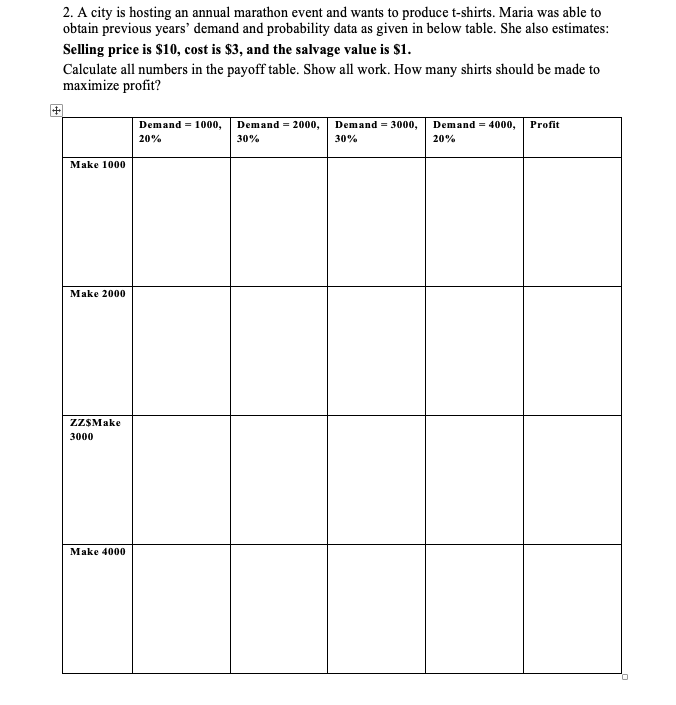 2. A city is hosting an annual marathon event and wants to produce t-shirts. Maria was able to obtain previous years' demand and probability data as given in below table. She also estimates:

Selling price is \$10, cost is \$3, and the salvage value is \$1.

Calculate all numbers in the payoff table. Show all work. How many shirts should be made to maximize profit?

| | Demand = 1000, 20% | Demand = 2000, 30% | Demand = 3000, 30% | Demand = 4000, 20% | Profit |
|---|---|---|---|---|---|
| Make 1000 | | | | | |
| Make 2000 | | | | | |
| ZZ\$Make 3000 | | | | | |
| Make 4000 | | | | | |